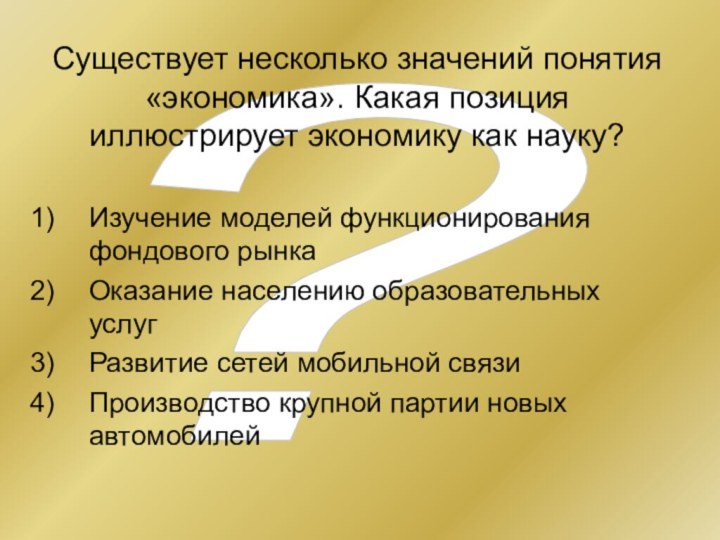 Существует несколько значений понятия «экономика». Какая позиция иллюстрирует экономику как науку?

1) Изучение моделей функционирования фондового рынка
2) Оказание населению образовательных услуг
3) Развитие сетей мобильной связи
4) Производство крупной партии новых автомобилей